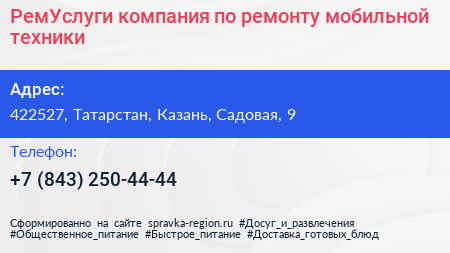 РемУслуги компания по ремонту мобильной техники

Адрес:
422527, Татарстан, Казань, Садовая, 9

Телефон:
+7 (843) 250-44-44

Сформированно на сайте spravka-region.ru #Досуг_и_развлечения #Общественное_питание #Быстрое_питание #Доставка_готовых_блюд